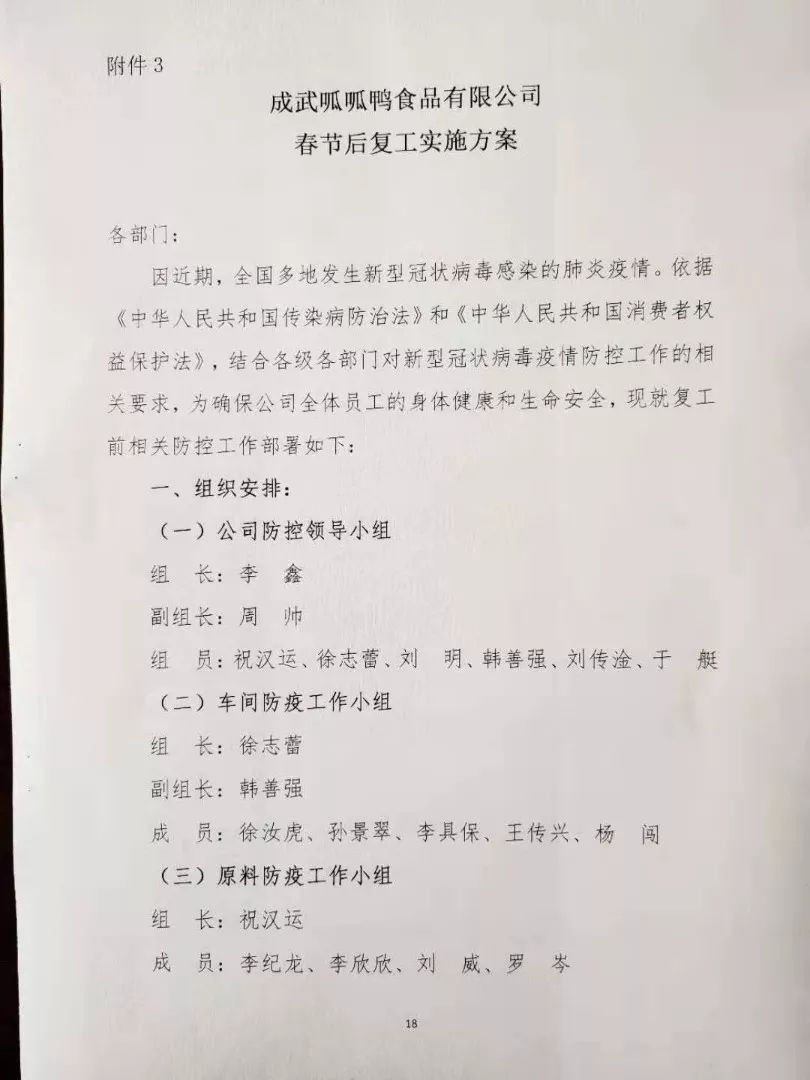 附件 3

成武呱呱鸭食品有限公司
春节后复工实施方案

各部门：

因近期，全国多地发生新型冠状病毒感染的肺炎疫情。依据《中华人民共和国传染病防治法》和《中华人民共和国消费者权益保护法》，结合各级各部门对新型冠状病毒疫情防控工作的相关要求，为确保公司全体员工的身体健康和生命安全，现就复工前相关防控工作部署如下：

一、组织安排：

（一）公司防控领导小组

组 长：李 鑫

副组长：周 帅

组 员：祝汉运、徐志蕾、刘 明、韩善强、刘传淦、于 艇

（二）车间防疫工作小组

组 长：徐志蕾

副组长：韩善强

成 员：徐汝虎、孙景翠、李具保、王传兴、杨 闯

（三）原料防疫工作小组

组 长：祝汉运

成 员：李纪龙、李欣欣、刘 威、罗 岑

18